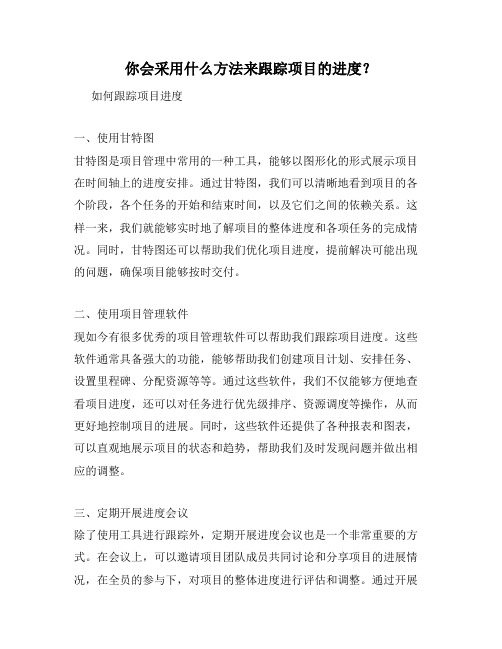 你会采用什么方法来跟踪项目的进度？

如何跟踪项目进度

一、使用甘特图
甘特图是项目管理中常用的一种工具，能够以图形化的形式展示项目在时间轴上的进度安排。通过甘特图，我们可以清晰地看到项目的各个阶段，各个任务的开始和结束时间，以及它们之间的依赖关系。这样一来，我们就能够实时地了解项目的整体进度和各项任务的完成情况。同时，甘特图还可以帮助我们优化项目进度，提前解决可能出现的问题，确保项目能够按时交付。

二、使用项目管理软件
现如今有很多优秀的项目管理软件可以帮助我们跟踪项目进度。这些软件通常具备强大的功能，能够帮助我们创建项目计划、安排任务、设置里程碑、分配资源等等。通过这些软件，我们不仅能够方便地查看项目进度，还可以对任务进行优先级排序、资源调度等操作，从而更好地控制项目的进展。同时，这些软件还提供了各种报表和图表，可以直观地展示项目的状态和趋势，帮助我们及时发现问题并做出相应的调整。

三、定期开展进度会议
除了使用工具进行跟踪外，定期开展进度会议也是一个非常重要的方式。在会议上，可以邀请项目团队成员共同讨论和分享项目的进展情况，在全员的参与下，对项目的整体进度进行评估和调整。通过开展